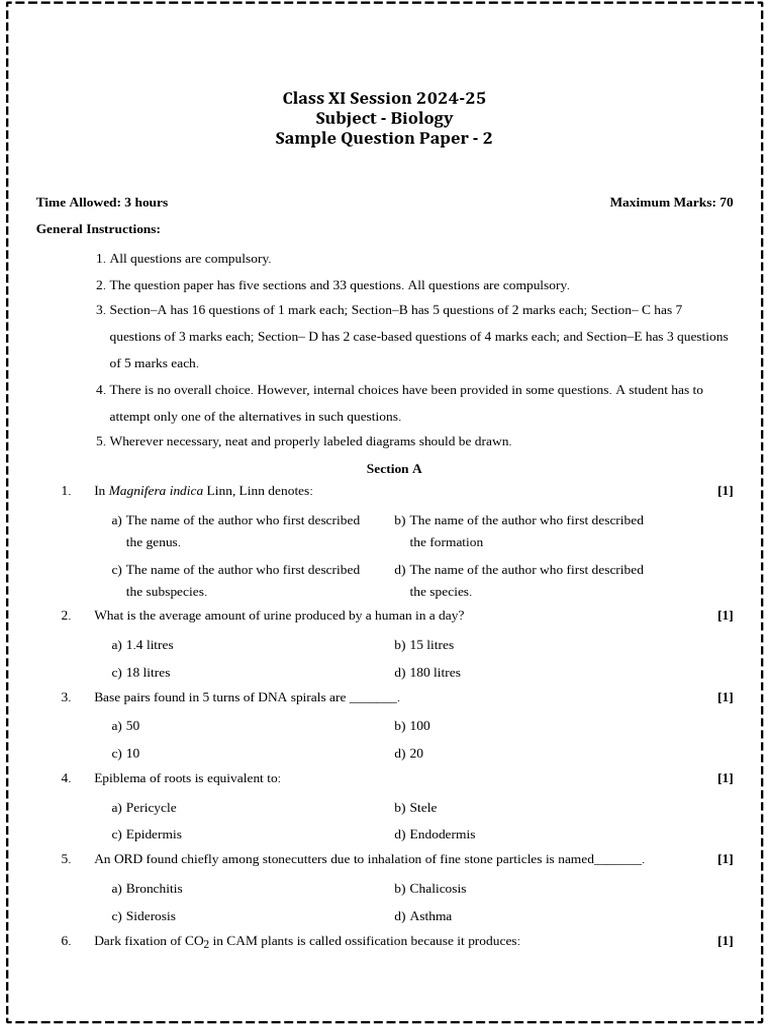 Class XI Session 2024-25
Subject - Biology
Sample Question Paper - 2

Time Allowed: 3 hours

Maximum Marks: 70

General Instructions:

1. All questions are compulsory.
2. The question paper has five sections and 33 questions. All questions are compulsory.
3. Section–A has 16 questions of 1 mark each; Section–B has 5 questions of 2 marks each; Section– C has 7 questions of 3 marks each; Section– D has 2 case-based questions of 4 marks each; and Section–E has 3 questions of 5 marks each.
4. There is no overall choice. However, internal choices have been provided in some questions. A student has to attempt only one of the alternatives in such questions.
5. Wherever necessary, neat and properly labeled diagrams should be drawn.

Section A

1. In Magnifera indica Linn, Linn denotes: [1]

a) The name of the author who first described the genus.
b) The name of the author who first described the formation
c) The name of the author who first described the subspecies.
d) The name of the author who first described the species.

2. What is the average amount of urine produced by a human in a day? [1]

a) 1.4 litres
b) 15 litres
c) 18 litres
d) 180 litres

3. Base pairs found in 5 turns of DNA spirals are _______. [1]

a) 50
b) 100
c) 10
d) 20

4. Epiblema of roots is equivalent to: [1]

a) Pericycle
b) Stele
c) Epidermis
d) Endodermis

5. An ORD found chiefly among stonecutters due to inhalation of fine stone particles is named_______. [1]

a) Bronchitis
b) Chalicosis
c) Siderosis
d) Asthma

6. Dark fixation of $CO_2$ in CAM plants is called ossification because it produces: [1]